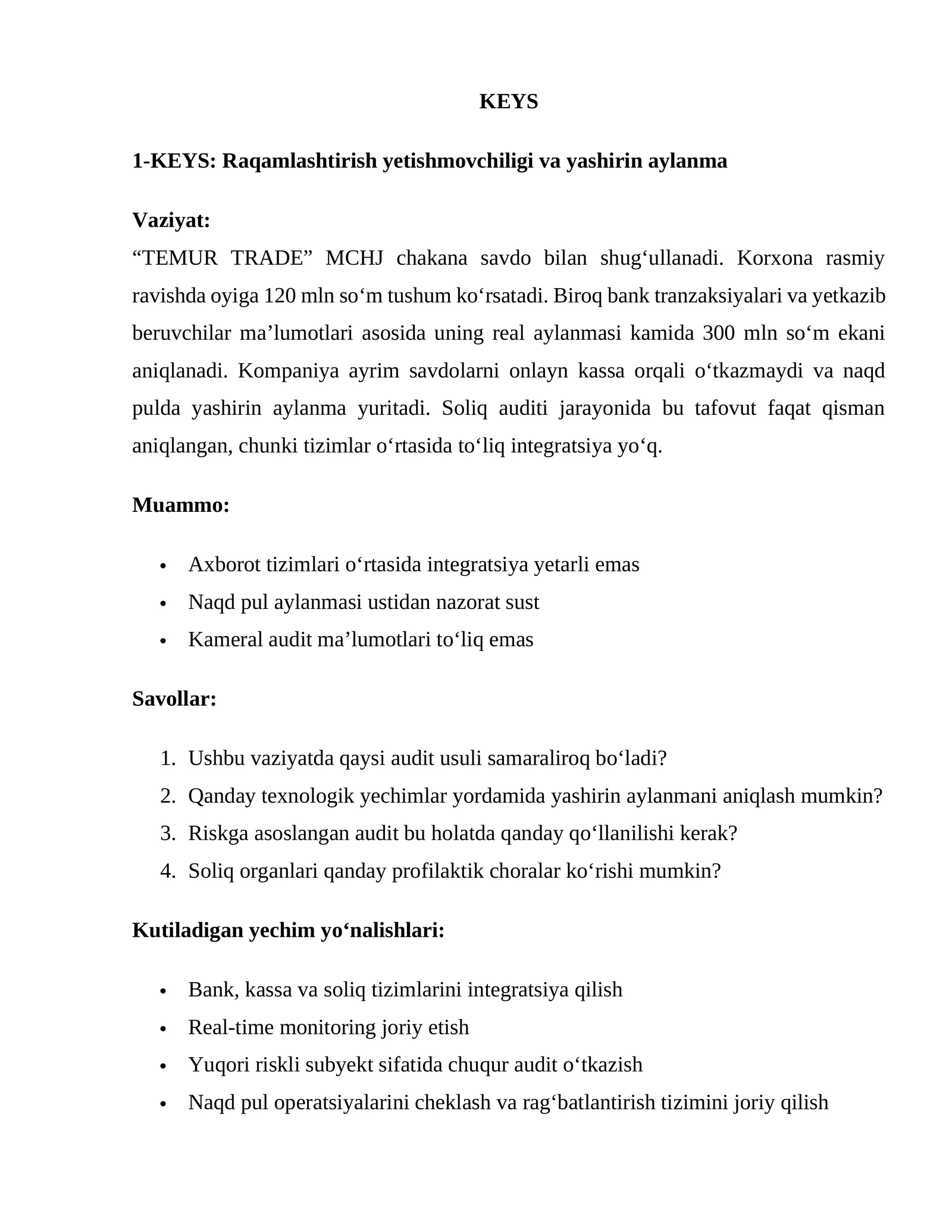 KEYS

1-KEYS: Raqamlashtirish yetishmovchiligi va yashirin aylanma

Vaziyat:
"TEMUR TRADE" MCHJ chakana savdo bilan shug'ullanadi. Korxona rasmiy ravishda oyiga 120 mln so'm tushum ko'rsatadi. Biroq bank tranzaksiyalari va yetkazib beruvchilar ma'lumotlari asosida uning real aylanmasi kamida 300 mln so'm ekani aniqlanadi. Kompaniya ayrim savdolarni onlayn kassa orqali o'tkazmaydi va naqd pulda yashirin aylanma yuritadi. Soliq auditi jarayonida bu tafovut faqat qisman aniqlangan, chunki tizimlar o'rtasida to'liq integratsiya yo'q.

Muammo:

• Axborot tizimlari o'rtasida integratsiya yetarli emas
• Naqd pul aylanmasi ustidan nazorat sust
• Kameral audit ma'lumotlari to'liq emas

Savollar:

1. Ushbu vaziyatda qaysi audit usuli samaraliroq bo'ladi?
2. Qanday texnologik yechimlar yordamida yashirin aylanmani aniqlash mumkin?
3. Riskga asoslangan audit bu holatda qanday qo'llanilishi kerak?
4. Soliq organlari qanday profilaktik choralar ko'rishi mumkin?

Kutiladigan yechim yo'nalishlari:

• Bank, kassa va soliq tizimlarini integratsiya qilish
• Real-time monitoring joriy etish
• Yuqori riskli subyekt sifatida chuqur audit o'tkazish
• Naqd pul operatsiyalarini cheklash va rag'batlantirish tizimini joriy qilish